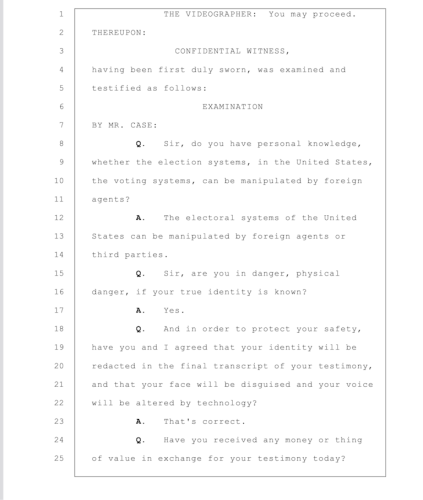 1 THE VIDEOGRAPHER: You may proceed.

2 THEREUPON:

3 CONFIDENTIAL WITNESS,

4 having been first duly sworn, was examined and

5 testified as follows:

6 EXAMINATION

7 BY MR. CASE:

8 Q. Sir, do you have personal knowledge,

9 whether the election systems, in the United States,

10 the voting systems, can be manipulated by foreign

11 agents?

12 A. The electoral systems of the United

13 States can be manipulated by foreign agents or

14 third parties.

15 Q. Sir, are you in danger, physical

16 danger, if your true identity is known?

17 A. Yes.

18 Q. And in order to protect your safety,

19 have you and I agreed that your identity will be

20 redacted in the final transcript of your testimony,

21 and that your face will be disguised and your voice

22 will be altered by technology?

23 A. That's correct.

24 Q. Have you received any money or thing

25 of value in exchange for your testimony today?